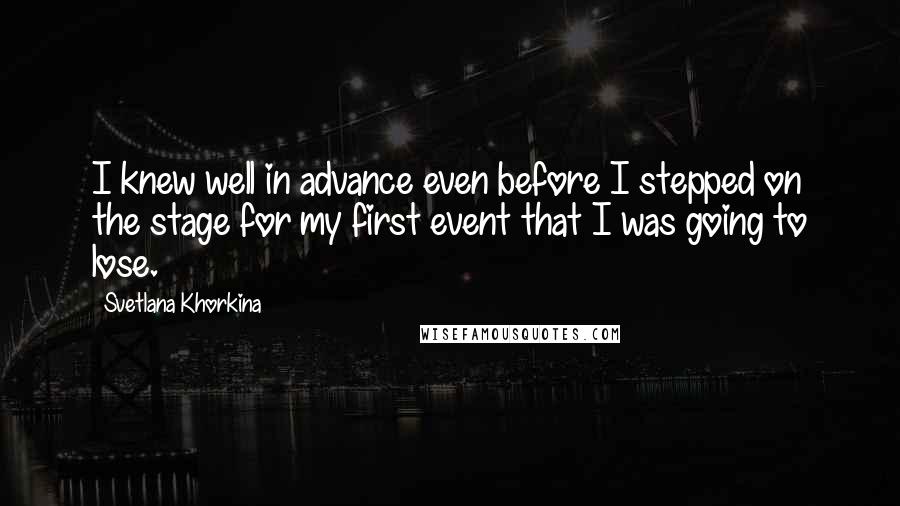 I knew well in advance even before I stepped on the stage for my first event that I was going to lose.

Svetlana Khorkina

WISEFAMOUSQUOTES.COM